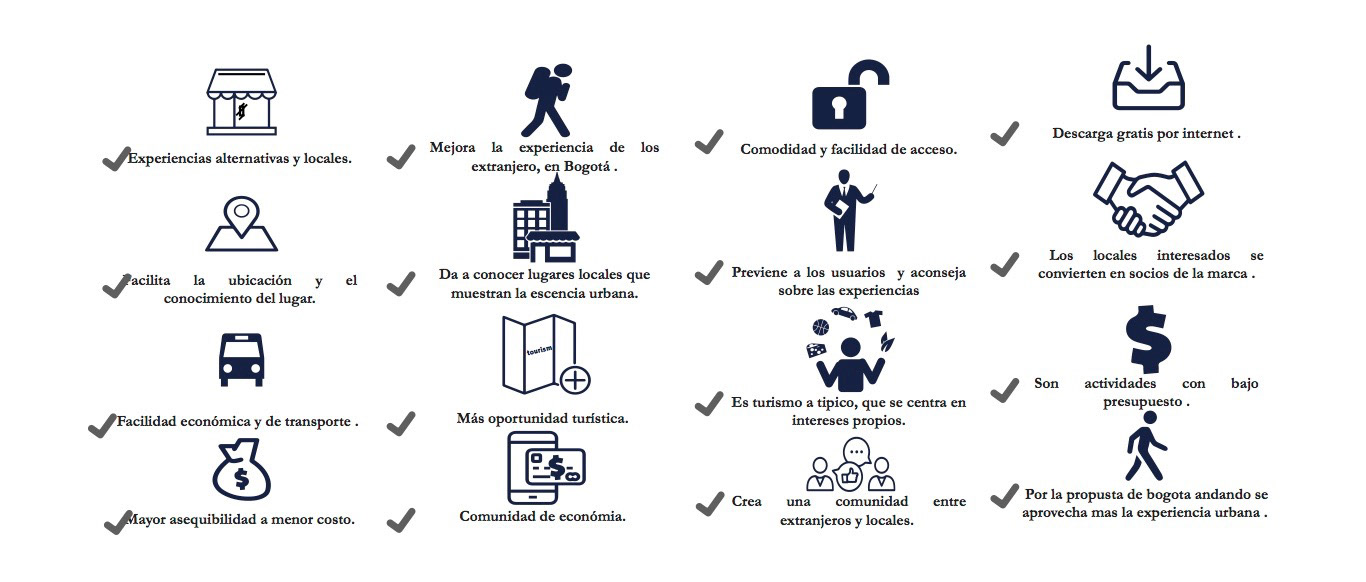 Experiencias alternativas y locales.

Facilita la ubicación y el conocimiento del lugar.

Facilidad económica y de transporte .

Mayor asequibilidad a menor costo.

Mejora la experiencia de los extranjero, en Bogotá .

Da a conocer lugares locales que muestran la escencia urbana.

tourism

Más oportunidad turística.

Comunidad de económia.

Comodidad y facilidad de acceso.

Previene a los usuarios y aconseja sobre las experiencias

Es turismo a tipico, que se centra en intereses propios.

Crea una comunidad entre extranjeros y locales.

Descarga gratis por internet .

Los locales interesados se convierten en socios de la marca .

Son actividades con bajo presupuesto .

Por la propusta de bogota andando se aprovecha mas la experiencia urbana .